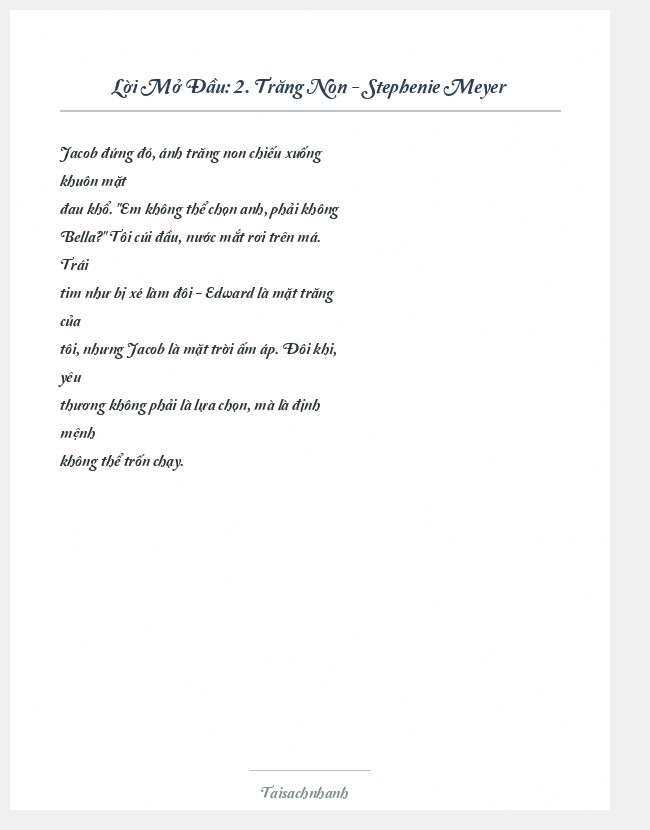 Lời Mở Đầu: 2. Trăng Non - Stephenie Meyer

Jacob đứng đó, ánh trăng non chiếu xuống khuôn mặt đau khổ. "Em không thể chọn anh, phải không Bella?" Tôi cúi đầu, nước mắt rơi trên má. Trái tim như bị xé làm đôi - Edward là mặt trăng của tôi, nhưng Jacob là mặt trời ấm áp. Đôi khi, yêu thương không phải là lựa chọn, mà là định mệnh không thể trốn chạy.

Taisachnhanh